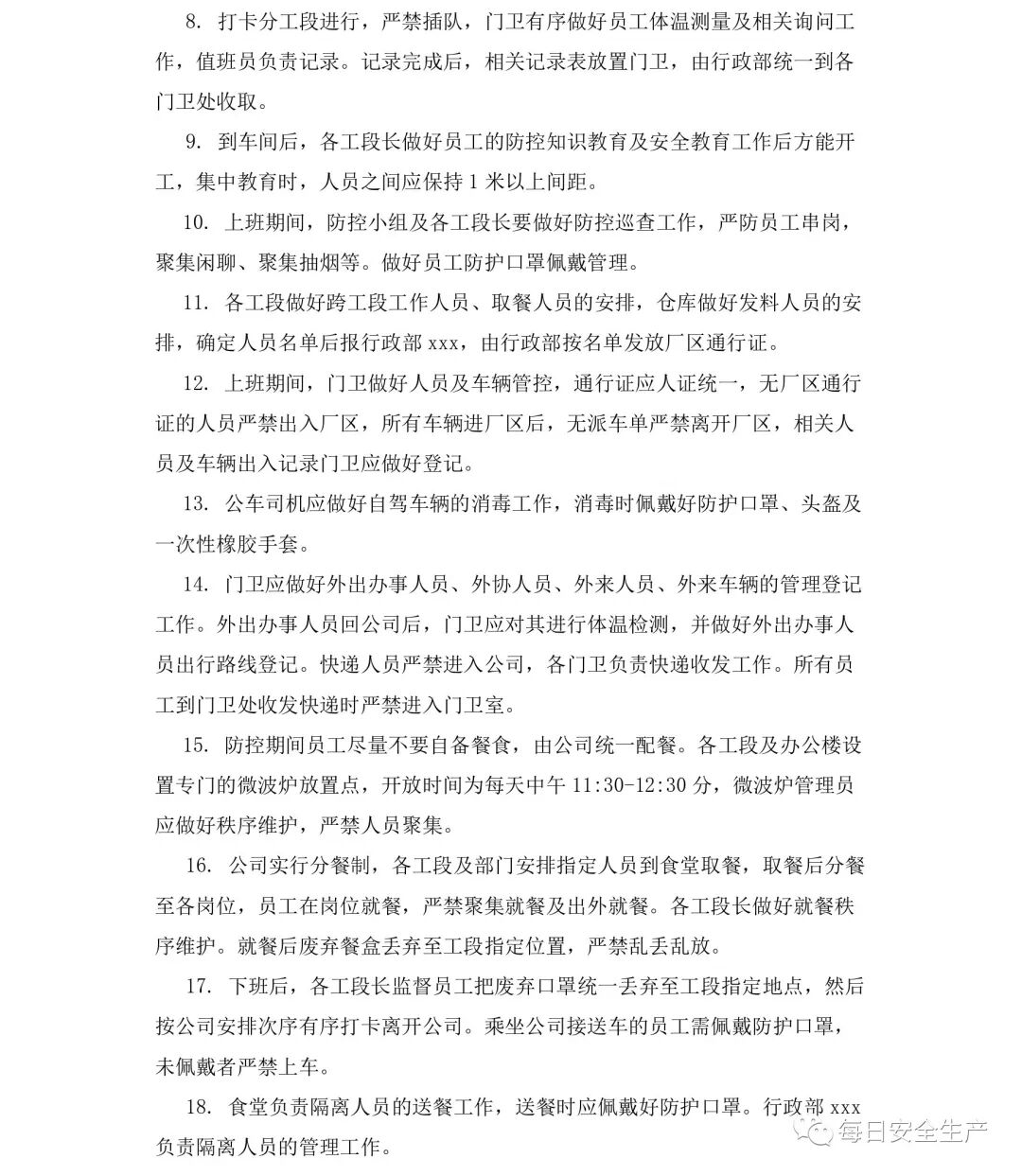 8. 打卡分工段进行，严禁插队，门卫有序做好员工体温测量及相关询问工作，值班员负责记录。记录完成后，相关记录表放置门卫，由行政部统一到各门卫处收取。

9. 到车间后，各工段长做好员工的防控知识教育及安全教育工作后方能开工，集中教育时，人员之间应保持 1 米以上间距。

10. 上班期间，防控小组及各工段长要做好防控巡查工作，严防员工串岗，聚集闲聊、聚集抽烟等。做好员工防护口罩佩戴管理。

11. 各工段做好跨工段工作人员、取餐人员的安排，仓库做好发料人员的安排，确定人员名单后报行政部 xxx，由行政部按名单发放厂区通行证。

12. 上班期间，门卫做好人员及车辆管控，通行证应人证统一，无厂区通行证的人员严禁出入厂区，所有车辆进厂区后，无派车单严禁离开厂区，相关人员及车辆出入记录门卫应做好登记。

13. 公车司机应做好自驾车辆的消毒工作，消毒时佩戴好防护口罩、头盔及一次性橡胶手套。

14. 门卫应做好外出办事人员、外协人员、外来人员、外来车辆的管理登记工作。外出办事人员回公司后，门卫应对其进行体温检测，并做好外出办事人员出行路线登记。快递人员严禁进入公司，各门卫负责快递收发工作。所有员工到门卫处收发快递时严禁进入门卫室。

15. 防控期间员工尽量不要自备餐食，由公司统一配餐。各工段及办公楼设置专门的微波炉放置点，开放时间为每天中午 11:30-12:30 分，微波炉管理员应做好秩序维护，严禁人员聚集。

16. 公司实行分餐制，各工段及部门安排指定人员到食堂取餐，取餐后分餐至各岗位，员工在岗位就餐，严禁聚集就餐及出外就餐。各工段长做好就餐秩序维护。就餐后废弃餐盒丢弃至工段指定位置，严禁乱丢乱放。

17. 下班后，各工段长监督员工把废弃口罩统一丢弃至工段指定地点，然后按公司安排次序有序打卡离开公司。乘坐公司接送车的员工需佩戴防护口罩，未佩戴者严禁上车。

18. 食堂负责隔离人员的送餐工作，送餐时应佩戴好防护口罩。行政部 xxx 负责隔离人员的管理工作。

每日安全生产